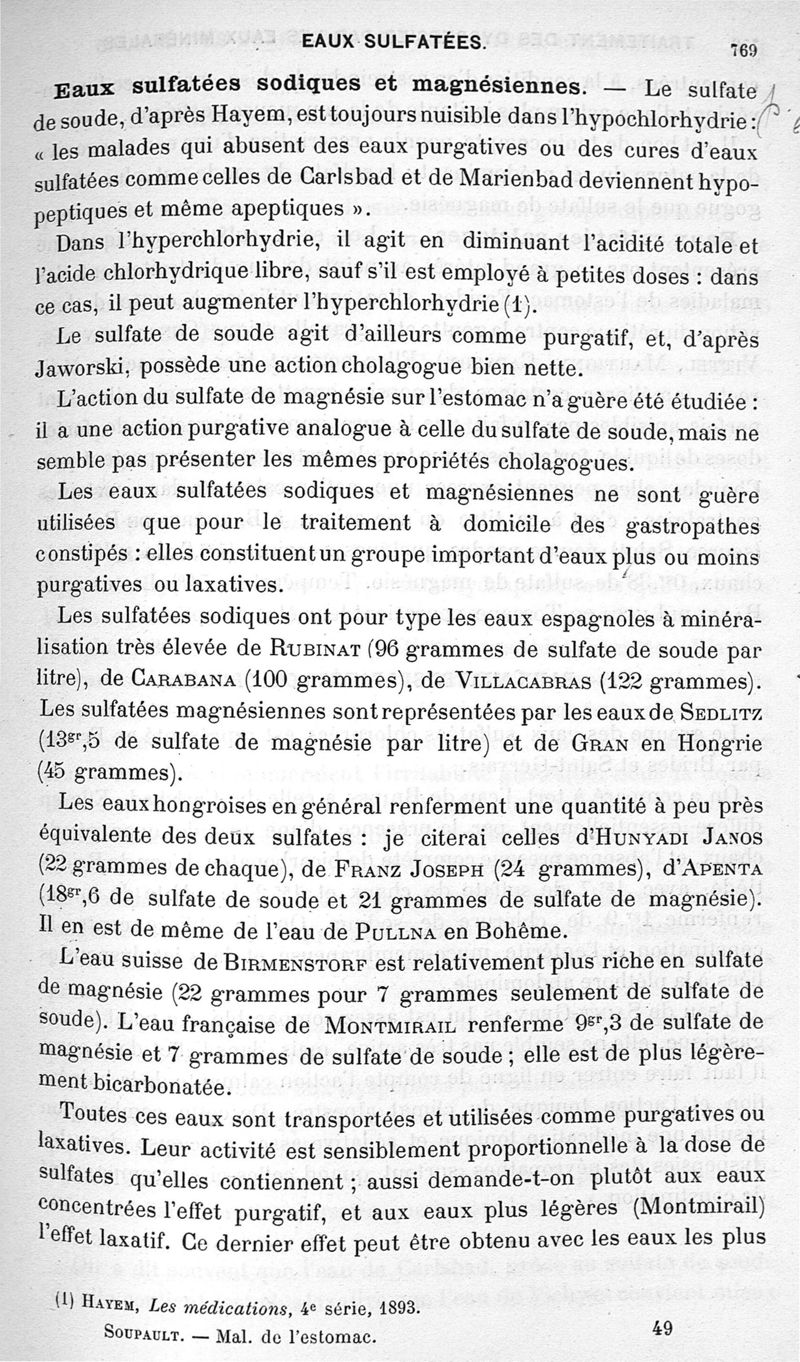 EAUX SULFATÉES. 769

Eaux sulfatées sodiques et magnésiennes. — Le sulfate de soude, d'après Hayem, est toujours nuisible dans l'hypochlorhydrie : « les malades qui abusent des eaux purgatives ou des cures d'eaux sulfatées comme celles de Carlsbad et de Marienbad deviennent hypopeptiques et même apeptiques ».

Dans l'hyperchlorhydrie, il agit en diminuant l'acidité totale et l'acide chlorhydrique libre, sauf s'il est employé à petites doses : dans ce cas, il peut augmenter l'hyperchlorhydrie (1).

Le sulfate de soude agit d'ailleurs comme purgatif, et, d'après Jaworski, possède une action cholagogue bien nette.

L'action du sulfate de magnésie sur l'estomac n'a guère été étudiée : il a une action purgative analogue à celle du sulfate de soude, mais ne semble pas présenter les mêmes propriétés cholagogues.

Les eaux sulfatées sodiques et magnésiennes ne sont guère utilisées que pour le traitement à domicile des gastropathes constipés : elles constituent un groupe important d'eaux plus ou moins purgatives ou laxatives.

Les sulfatées sodiques ont pour type les eaux espagnoles à minéralisation très élevée de Rubinat (96 grammes de sulfate de soude par litre), de Carabana (100 grammes), de Villacabras (122 grammes). Les sulfatées magnésiennes sont représentées par les eaux de Sedlitz ($13^{gr},5$ de sulfate de magnésie par litre) et de Gran en Hongrie (45 grammes).

Les eaux hongroises en général renferment une quantité à peu près équivalente des deux sulfates : je citerai celles d'Hunyadi Janos (22 grammes de chaque), de Franz Joseph (24 grammes), d'Apenta ($18^{gr},6$ de sulfate de soude et 21 grammes de sulfate de magnésie). Il en est de même de l'eau de Pullna en Bohême.

L'eau suisse de Birmenstorf est relativement plus riche en sulfate de magnésie (22 grammes pour 7 grammes seulement de sulfate de soude). L'eau française de Montmirail renferme $9^{gr},3$ de sulfate de magnésie et 7 grammes de sulfate de soude ; elle est de plus légèrement bicarbonatée.

Toutes ces eaux sont transportées et utilisées comme purgatives ou laxatives. Leur activité est sensiblement proportionnelle à la dose de sulfates qu'elles contiennent ; aussi demande-t-on plutôt aux eaux concentrées l'effet purgatif, et aux eaux plus légères (Montmirail) l'effet laxatif. Ce dernier effet peut être obtenu avec les eaux les plus

(1) Hayem, Les médications, 4e série, 1893.

Soupault. — Mal. de l'estomac. 49